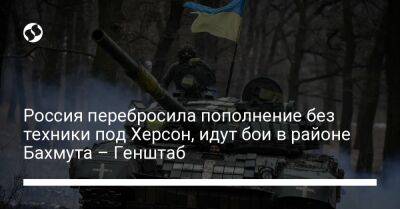 Россия перебросила пополнение без техники под Херсон, идут бои в районе Бахмута – Генштаб